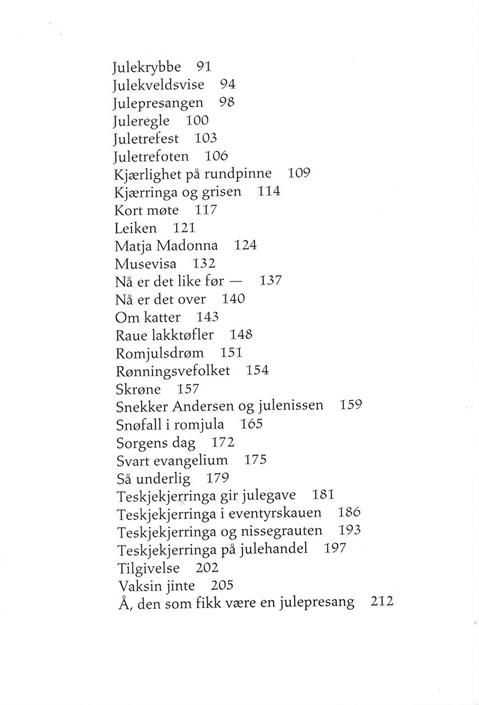 Julekrybbe 91
Julekveldsvise 94
Julepresangen 98
Juleregle 100
Juletrefest 103
Juletrefoten 106
Kjærlighet på rundpinne 109
Kjærringa og grisen 114
Kort møte 117
Leiken 121
Matja Madonna 124
Musevisa 132
Nå er det like før — 137
Nå er det over 140
Om katter 143
Raue lakktøfler 148
Romjulsdrøm 151
Rønningsvefolket 154
Skrøne 157
Snekker Andersen og julenissen 159
Snøfall i romjula 165
Sorgens dag 172
Svart evangelium 175
Så underlig 179
Teskjekjerringa gir julegave 181
Teskjekjerringa i eventyrskauen 186
Teskjekjerringa og nissegrauten 193
Teskjekjerringa på julehandel 197
Tilgivelse 202
Vaksin jinte 205
Å, den som fikk være en julepresang 212